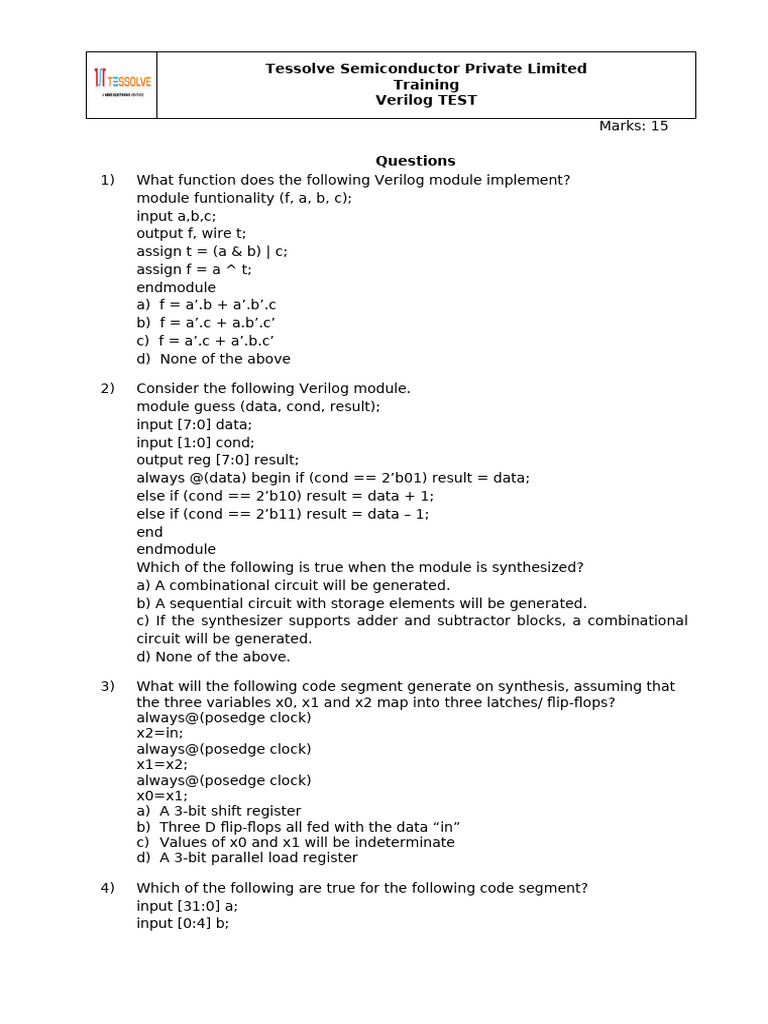 TESSOLVE
A HERO ELECTRONIX VENTURE

Tessolve Semiconductor Private Limited
Training
Verilog TEST

Marks: 15

Questions

1) What function does the following Verilog module implement?
module funtionality (f, a, b, c);
input a,b,c;
output f, wire t;
assign t = (a & b) | c;
assign f = a ^ t;
endmodule
a) f = a’.b + a’.b’.c
b) f = a’.c + a.b’.c’
c) f = a’.c + a’.b.c’
d) None of the above

2) Consider the following Verilog module.
module guess (data, cond, result);
input [7:0] data;
input [1:0] cond;
output reg [7:0] result;
always @(data) begin if (cond == 2’b01) result = data;
else if (cond == 2’b10) result = data + 1;
else if (cond == 2’b11) result = data – 1;
end
endmodule
Which of the following is true when the module is synthesized?
a) A combinational circuit will be generated.
b) A sequential circuit with storage elements will be generated.
c) If the synthesizer supports adder and subtractor blocks, a combinational circuit will be generated.
d) None of the above.

3) What will the following code segment generate on synthesis, assuming that the three variables x0, x1 and x2 map into three latches/ flip-flops?
always@(posedge clock)
x2=in;
always@(posedge clock)
x1=x2;
always@(posedge clock)
x0=x1;
a) A 3-bit shift register
b) Three D flip-flops all fed with the data “in”
c) Values of x0 and x1 will be indeterminate
d) A 3-bit parallel load register

4) Which of the following are true for the following code segment?
input [31:0] a;
input [0:4] b;